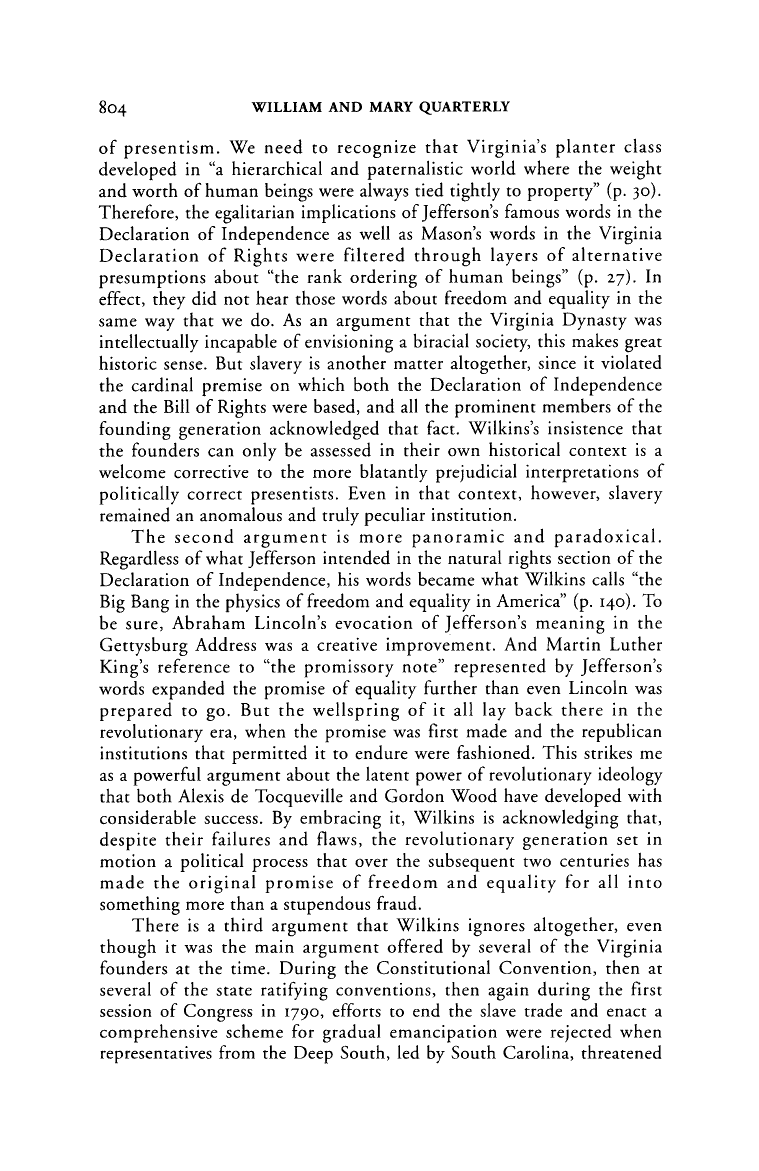 804 WILLIAM AND MARY QUARTERLY

of presentism. We need to recognize that Virginia's planter class developed in "a hierarchical and paternalistic world where the weight and worth of human beings were always tied tightly to property" (p. 30). Therefore, the egalitarian implications of Jefferson's famous words in the Declaration of Independence as well as Mason's words in the Virginia Declaration of Rights were filtered through layers of alternative presumptions about "the rank ordering of human beings" (p. 27). In effect, they did not hear those words about freedom and equality in the same way that we do. As an argument that the Virginia Dynasty was intellectually incapable of envisioning a biracial society, this makes great historic sense. But slavery is another matter altogether, since it violated the cardinal premise on which both the Declaration of Independence and the Bill of Rights were based, and all the prominent members of the founding generation acknowledged that fact. Wilkins's insistence that the founders can only be assessed in their own historical context is a welcome corrective to the more blatantly prejudicial interpretations of politically correct presentists. Even in that context, however, slavery remained an anomalous and truly peculiar institution.

The second argument is more panoramic and paradoxical. Regardless of what Jefferson intended in the natural rights section of the Declaration of Independence, his words became what Wilkins calls "the Big Bang in the physics of freedom and equality in America" (p. 140). To be sure, Abraham Lincoln's evocation of Jefferson's meaning in the Gettysburg Address was a creative improvement. And Martin Luther King's reference to "the promissory note" represented by Jefferson's words expanded the promise of equality further than even Lincoln was prepared to go. But the wellspring of it all lay back there in the revolutionary era, when the promise was first made and the republican institutions that permitted it to endure were fashioned. This strikes me as a powerful argument about the latent power of revolutionary ideology that both Alexis de Tocqueville and Gordon Wood have developed with considerable success. By embracing it, Wilkins is acknowledging that, despite their failures and flaws, the revolutionary generation set in motion a political process that over the subsequent two centuries has made the original promise of freedom and equality for all into something more than a stupendous fraud.

There is a third argument that Wilkins ignores altogether, even though it was the main argument offered by several of the Virginia founders at the time. During the Constitutional Convention, then at several of the state ratifying conventions, then again during the first session of Congress in 1790, efforts to end the slave trade and enact a comprehensive scheme for gradual emancipation were rejected when representatives from the Deep South, led by South Carolina, threatened